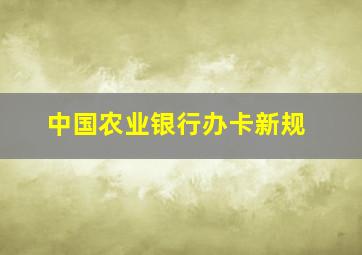 中国农业银行办卡新规